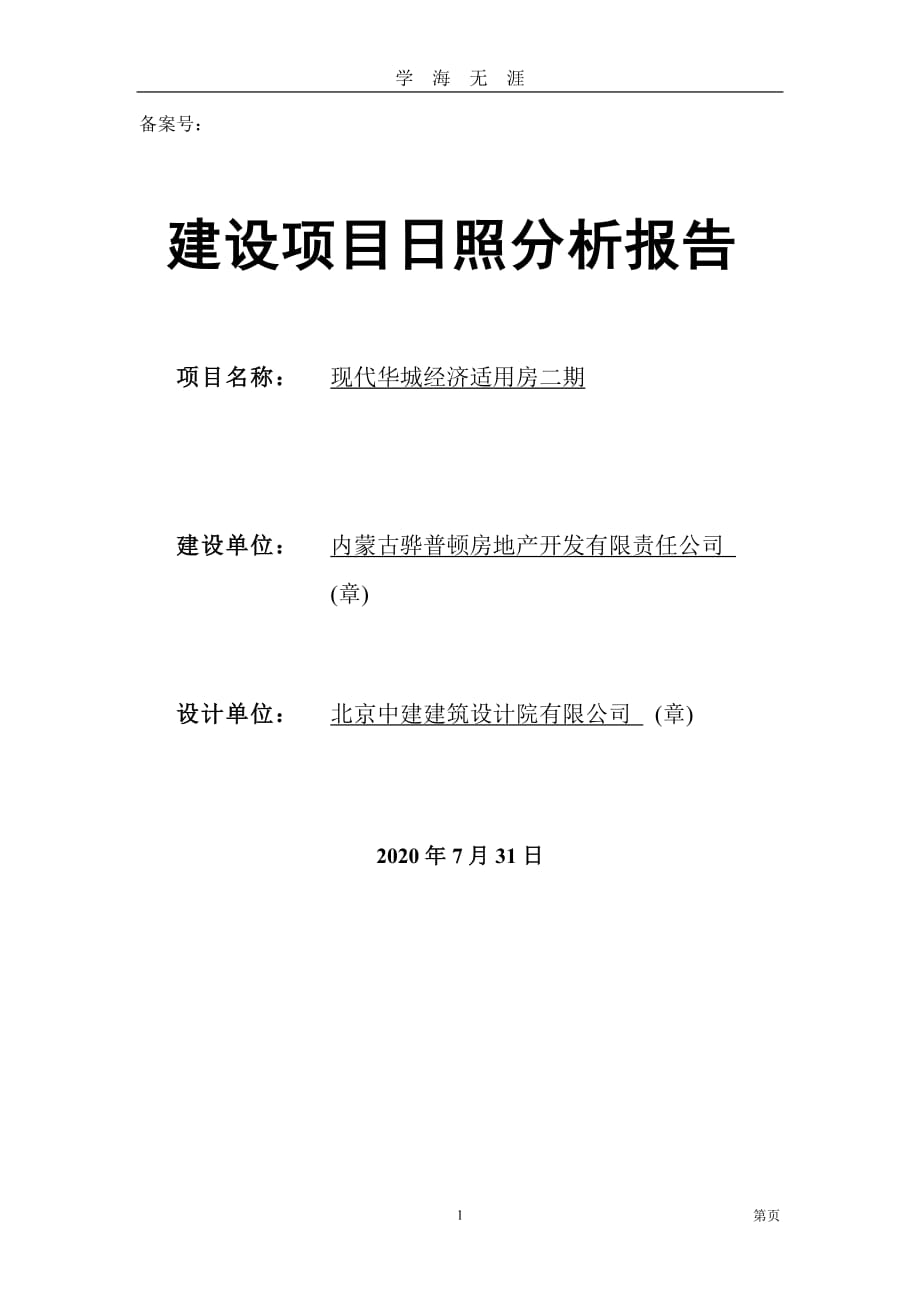 学 海 无 涯

备案号：

建设项目日照分析报告

项目名称： 现代华城经济适用房二期

建设单位： 内蒙古骅普顿房地产开发有限责任公司 (章)

设计单位： 北京中建建筑设计院有限公司 (章)

2020 年 7 月 31 日

1

第页